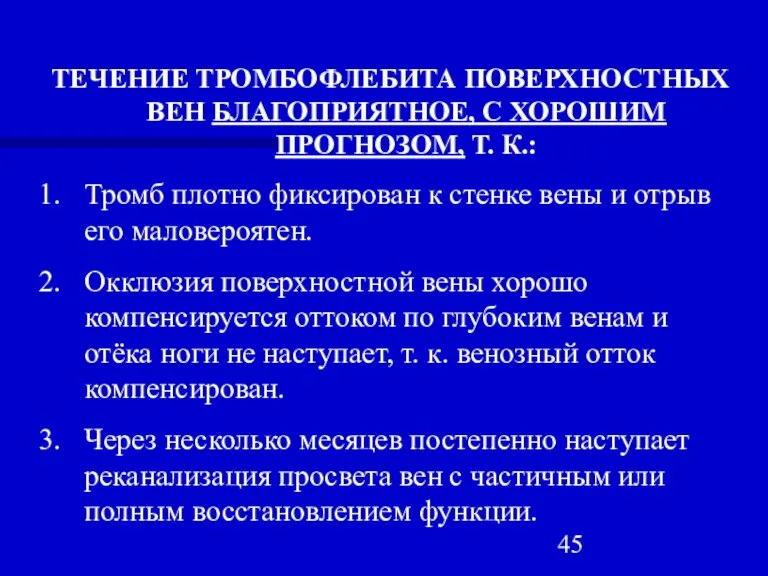 ТЕЧЕНИЕ ТРОМБОФЛЕБИТА ПОВЕРХНОСТНЫХ ВЕН БЛАГОПРИЯТНОЕ, С ХОРОШИМ ПРОГНОЗОМ, Т. К.:

1. Тромб плотно фиксирован к стенке вены и отрыв его маловероятен.

2. Окклюзия поверхностной вены хорошо компенсируется оттоком по глубоким венам и отёка ноги не наступает, т. к. венозный отток компенсирован.

3. Через несколько месяцев постепенно наступает реканализация просвета вен с частичным или полным восстановлением функции.

45